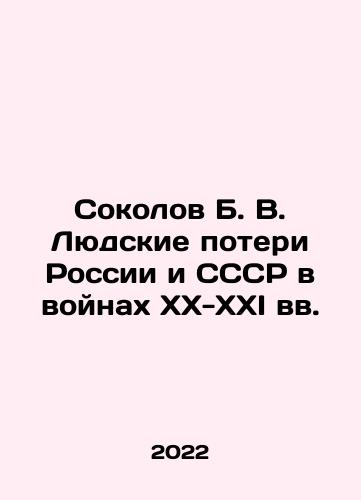 Соколов Б. В. Людские потери России и СССР в войнах XX-XXI вв.

2022